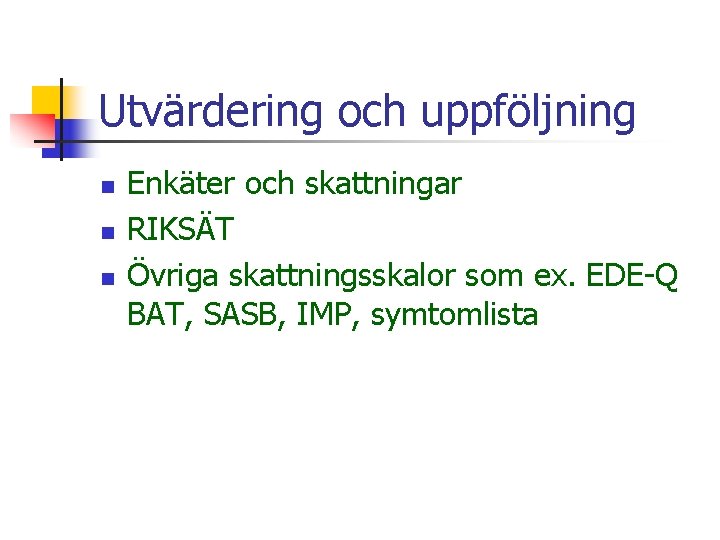 Utvärdering och uppföljning

- Enkäter och skattningar
- RIKSÄT
- Övriga skattningsskalor som ex. EDE-Q BAT, SASB, IMP, symtomlista